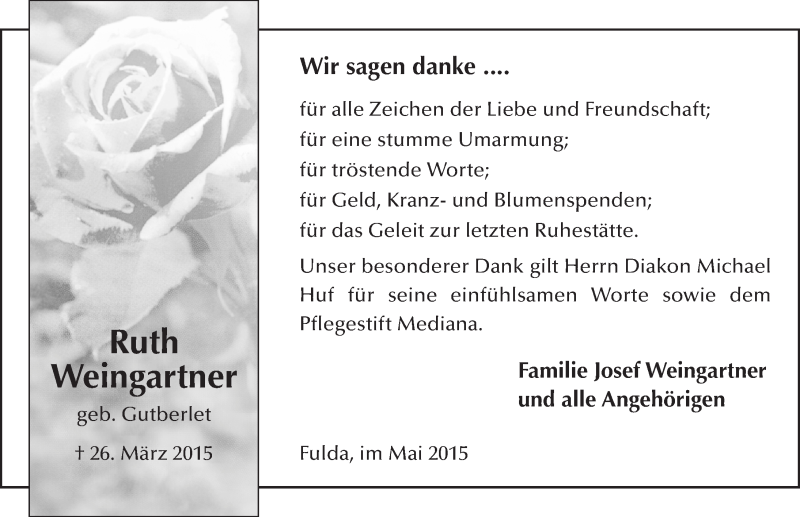 Ruth Weingartner

geb. Gutberlet

† 26. März 2015

Wir sagen danke ....

für alle Zeichen der Liebe und Freundschaft;
für eine stumme Umarmung;
für tröstende Worte;
für Geld, Kranz- und Blumenspenden;
für das Geleit zur letzten Ruhestätte.

Unser besonderer Dank gilt Herrn Diakon Michael Huf für seine einfühlsamen Worte sowie dem Pflegestift Mediana.

Familie Josef Weingartner
und alle Angehörigen

Fulda, im Mai 2015